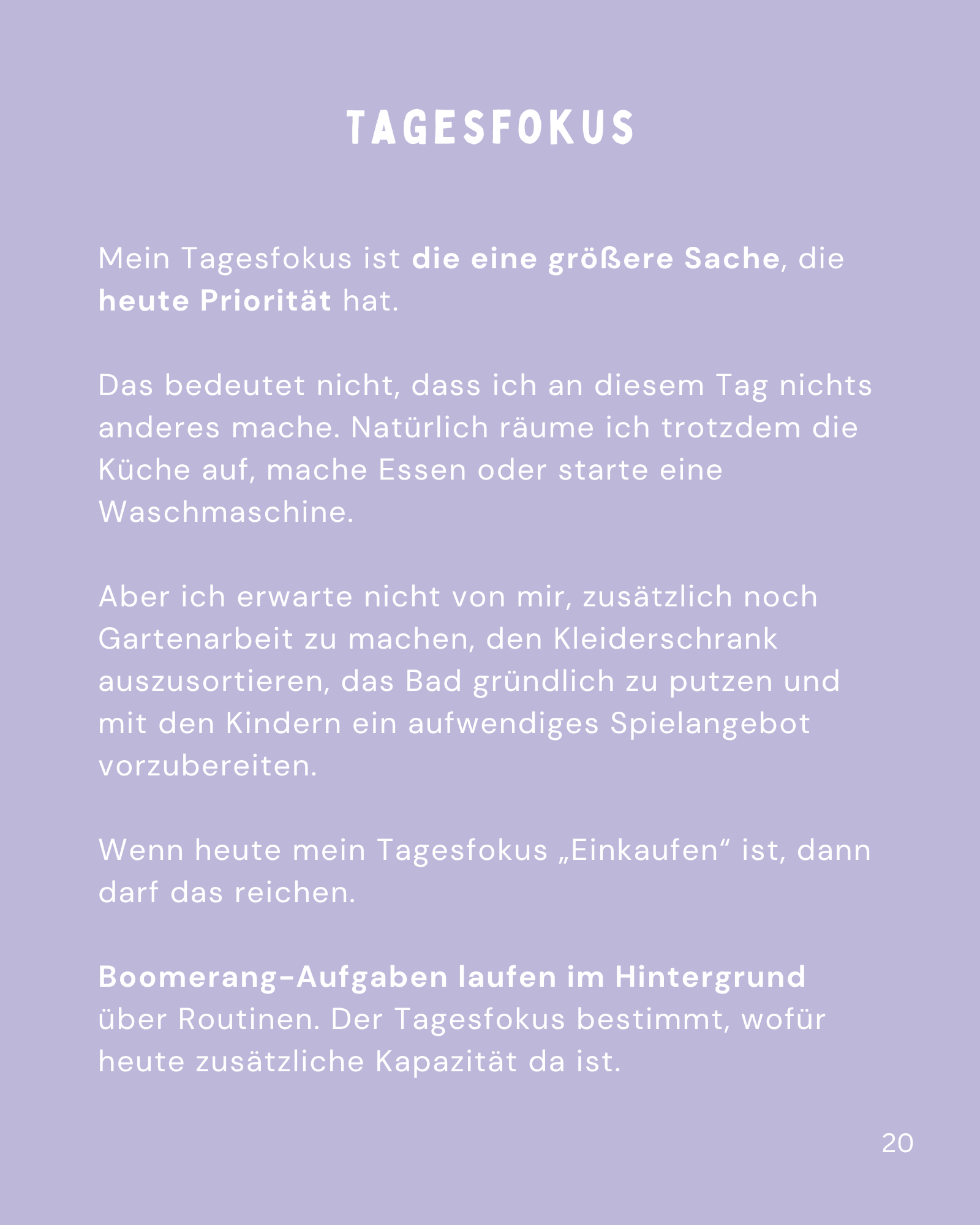 TAGESFOKUS

Mein Tagesfokus ist die eine größere Sache, die heute Priorität hat.

Das bedeutet nicht, dass ich an diesem Tag nichts anderes mache. Natürlich räume ich trotzdem die Küche auf, mache Essen oder starte eine Waschmaschine.

Aber ich erwarte nicht von mir, zusätzlich noch Gartenarbeit zu machen, den Kleiderschrank auszusortieren, das Bad gründlich zu putzen und mit den Kindern ein aufwendiges Spielangebot vorzubereiten.

Wenn heute mein Tagesfokus „Einkaufen“ ist, dann darf das reichen.

Boomerang-Aufgaben laufen im Hintergrund über Routinen. Der Tagesfokus bestimmt, wofür heute zusätzliche Kapazität da ist.

20